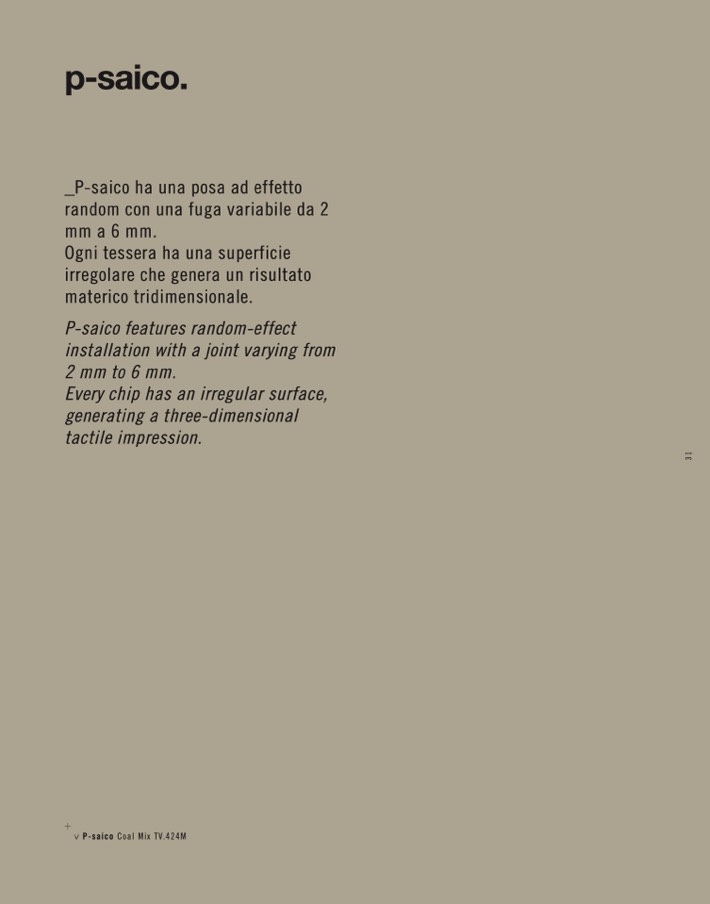 p-saico.

_P-saico ha una posa ad effetto random con una fuga variabile da 2 mm a 6 mm.
Ogni tessera ha una superficie irregolare che genera un risultato materico tridimensionale.

P-saico features random-effect installation with a joint varying from 2 mm to 6 mm.
Every chip has an irregular surface, generating a three-dimensional tactile impression.

31

+
v P-saico Coal Mix TV.424M